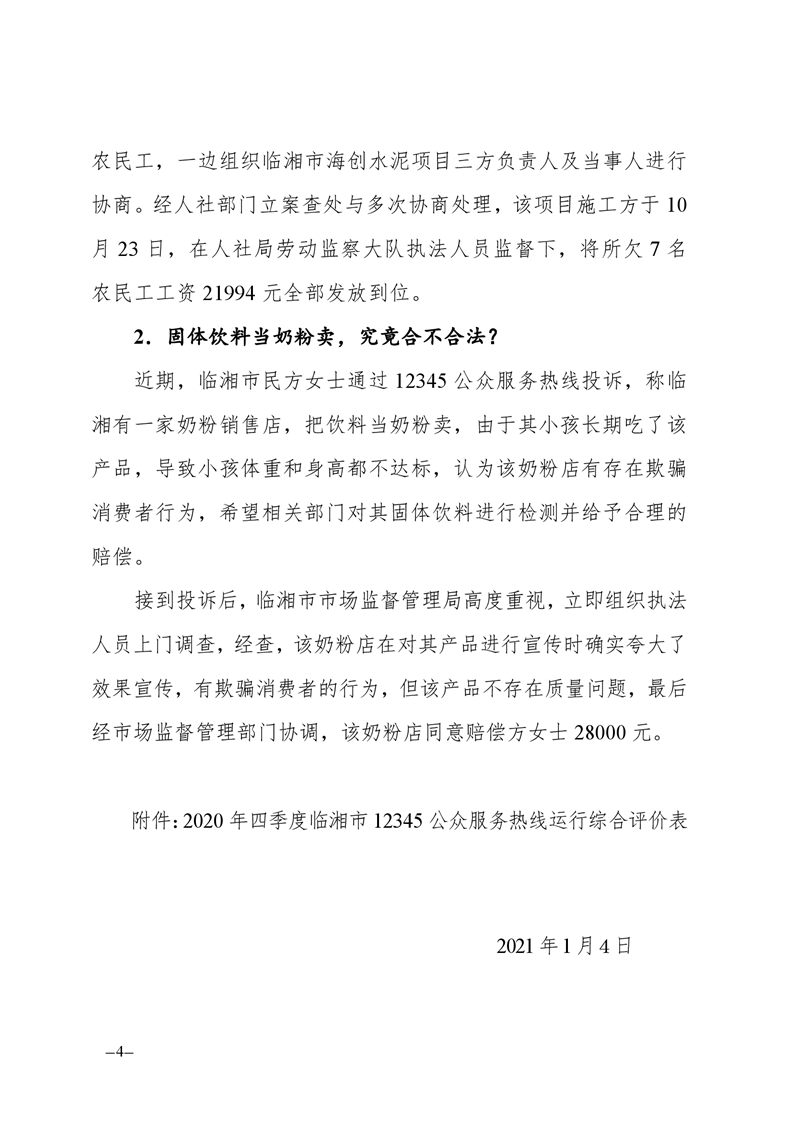 农民工，一边组织临湘市海创水泥项目三方负责人及当事人进行协商。经人社部门立案查处与多次协商处理，该项目施工方于10月23日，在人社局劳动监察大队执法人员监督下，将所欠7名农民工工资21994元全部发放到位。

2．固体饮料当奶粉卖，究竟合不合法？

近期，临湘市民方女士通过12345公众服务热线投诉，称临湘有一家奶粉销售店，把饮料当奶粉卖，由于其小孩长期吃了该产品，导致小孩体重和身高都不达标，认为该奶粉店有存在欺骗消费者行为，希望相关部门对其固体饮料进行检测并给予合理的赔偿。

接到投诉后，临湘市市场监督管理局高度重视，立即组织执法人员上门调查，经查，该奶粉店在对其产品进行宣传时确实夸大了效果宣传，有欺骗消费者的行为，但该产品不存在质量问题，最后经市场监督管理部门协调，该奶粉店同意赔偿方女士28000元。

附件：2020年四季度临湘市12345公众服务热线运行综合评价表

2021年1月4日

–4–